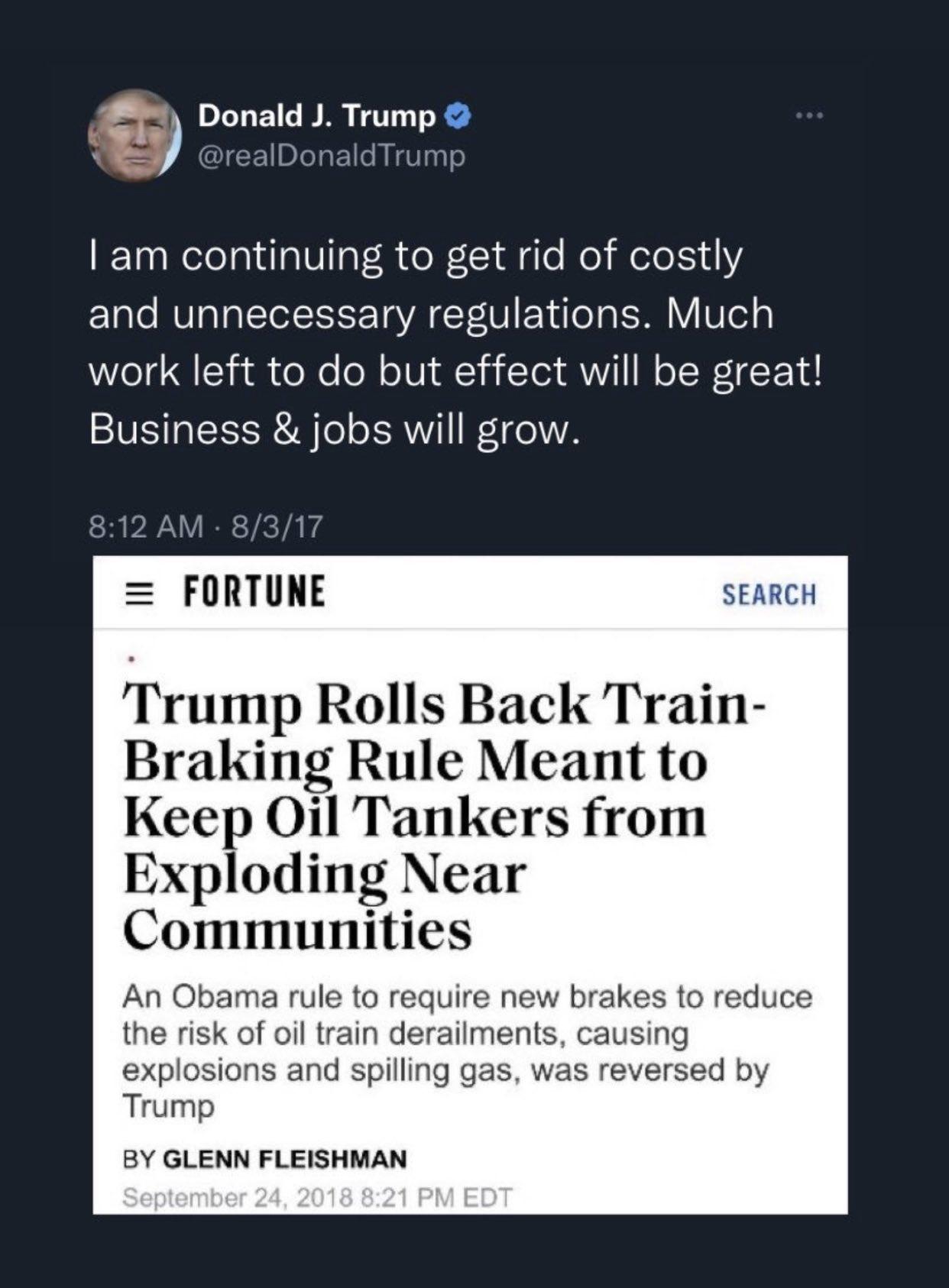 Donald J. Trump
@realDonaldTrump

I am continuing to get rid of costly and unnecessary regulations. Much work left to do but effect will be great! Business & jobs will grow.

8:12 AM · 8/3/17

FORTUNE

SEARCH

Trump Rolls Back Train-Braking Rule Meant to Keep Oil Tankers from Exploding Near Communities

An Obama rule to require new brakes to reduce the risk of oil train derailments, causing explosions and spilling gas, was reversed by Trump

BY GLENN FLEISHMAN

September 24, 2018 8:21 PM EDT